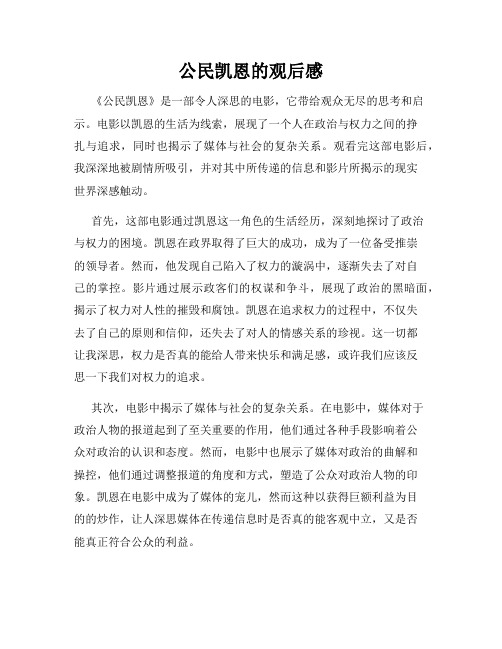 公民凯恩的观后感

《公民凯恩》是一部令人深思的电影，它带给观众无尽的思考和启示。电影以凯恩的生活为线索，展现了一个人在政治与权力之间的挣扎与追求，同时也揭示了媒体与社会的复杂关系。观看完这部电影后，我深深地被剧情所吸引，并对其中所传递的信息和影片所揭示的现实世界深感触动。

首先，这部电影通过凯恩这一角色的生活经历，深刻地探讨了政治与权力的困境。凯恩在政界取得了巨大的成功，成为了一位备受推崇的领导者。然而，他发现自己陷入了权力的漩涡中，逐渐失去了对自己的掌控。影片通过展示政客们的权谋和争斗，展现了政治的黑暗面，揭示了权力对人性的摧毁和腐蚀。凯恩在追求权力的过程中，不仅失去了自己的原则和信仰，还失去了对人的情感关系的珍视。这一切都让我深思，权力是否真的能给人带来快乐和满足感，或许我们应该反思一下我们对权力的追求。

其次，电影中揭示了媒体与社会的复杂关系。在电影中，媒体对于政治人物的报道起到了至关重要的作用，他们通过各种手段影响着公众对政治的认识和态度。然而，电影中也展示了媒体对政治的曲解和操控，他们通过调整报道的角度和方式，塑造了公众对政治人物的印象。凯恩在电影中成为了媒体的宠儿，然而这种以获得巨额利益为目的的炒作，让人深思媒体在传递信息时是否真的能客观中立，又是否能真正符合公众的利益。